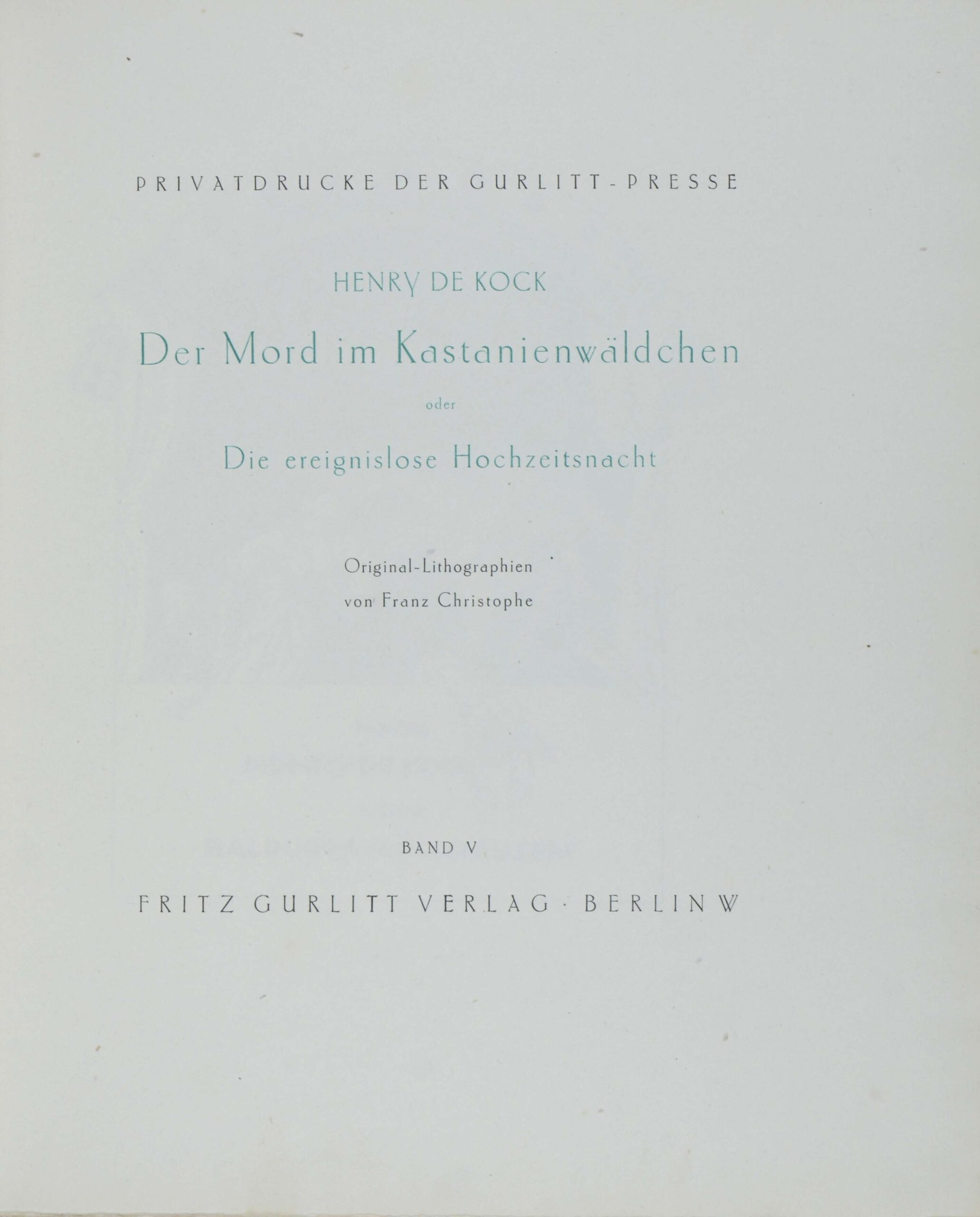 PRIVATDRUCKE DER GURLITT-PRESSE

HENRY DE KOCK

Der Mord im Kastanienwäldchen

oder

Die ereignislose Hochzeitsnacht

Original-Lithographien
von Franz Christophe

BAND V

FRITZ GURLITT VERLAG · BERLIN W